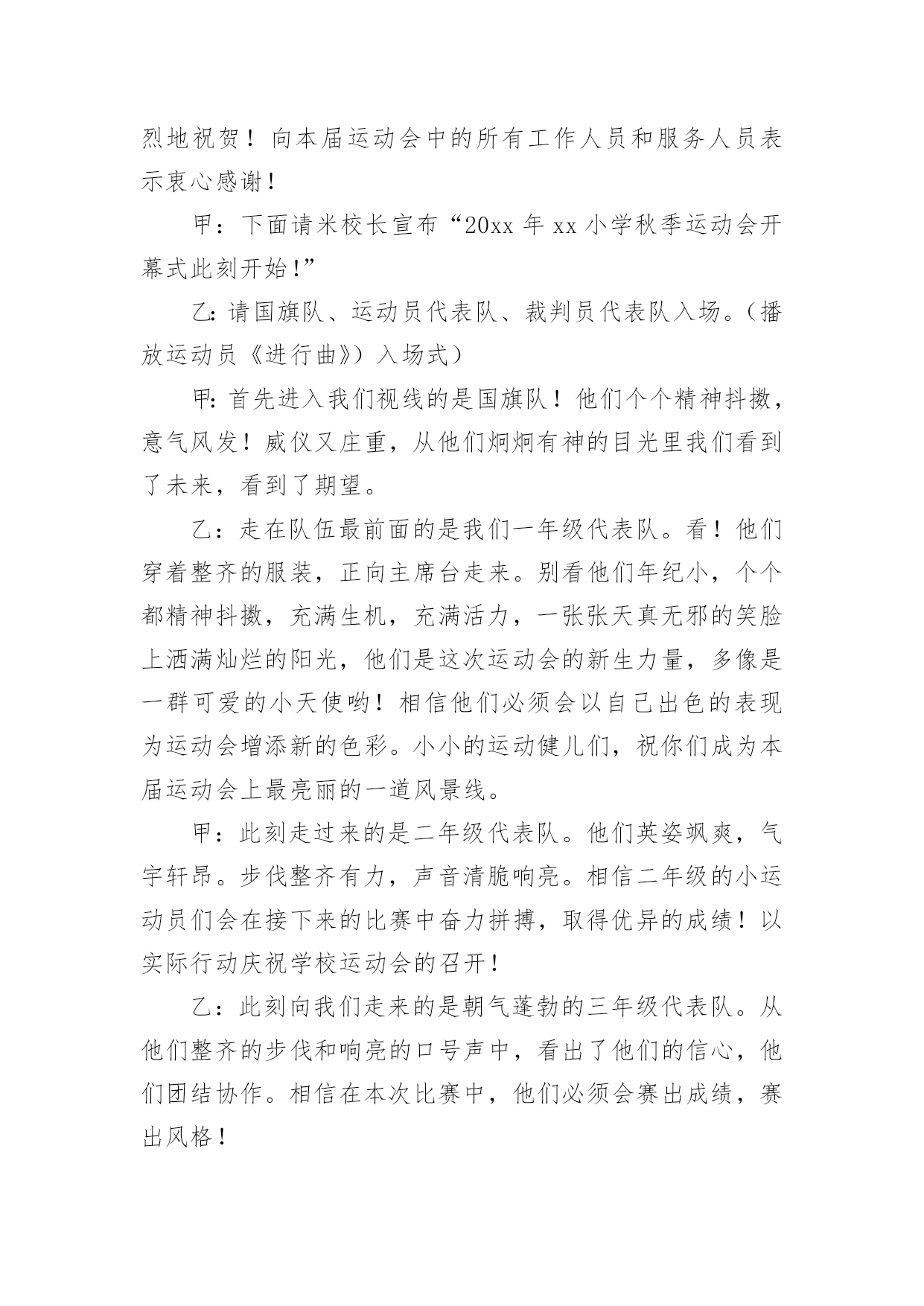 烈地祝贺！向本届运动会中的所有工作人员和服务人员表示衷心感谢！

甲：下面请米校长宣布“20xx 年 xx 小学秋季运动会开幕式此刻开始!”

乙:请国旗队、运动员代表队、裁判员代表队入场。（播放运动员《进行曲》）入场式）

甲:首先进入我们视线的是国旗队！他们个个精神抖擞，意气风发！威仪又庄重，从他们炯炯有神的目光里我们看到了未来，看到了期望。

乙：走在队伍最前面的是我们一年级代表队。看！他们穿着整齐的服装，正向主席台走来。别看他们年纪小，个个都精神抖擞，充满生机，充满活力，一张张天真无邪的笑脸上洒满灿烂的阳光，他们是这次运动会的新生力量，多像是一群可爱的小天使哟！相信他们必须会以自己出色的表现为运动会增添新的色彩。小小的运动健儿们，祝你们成为本届运动会上最亮丽的一道风景线。

甲：此刻走过来的是二年级代表队。他们英姿飒爽，气宇轩昂。步伐整齐有力，声音清脆响亮。相信二年级的小运动员们会在接下来的比赛中奋力拼搏，取得优异的成绩！以实际行动庆祝学校运动会的召开！

乙：此刻向我们走来的是朝气蓬勃的三年级代表队。从他们整齐的步伐和响亮的口号声中，看出了他们的信心，他们团结协作。相信在本次比赛中，他们必须会赛出成绩，赛出风格！